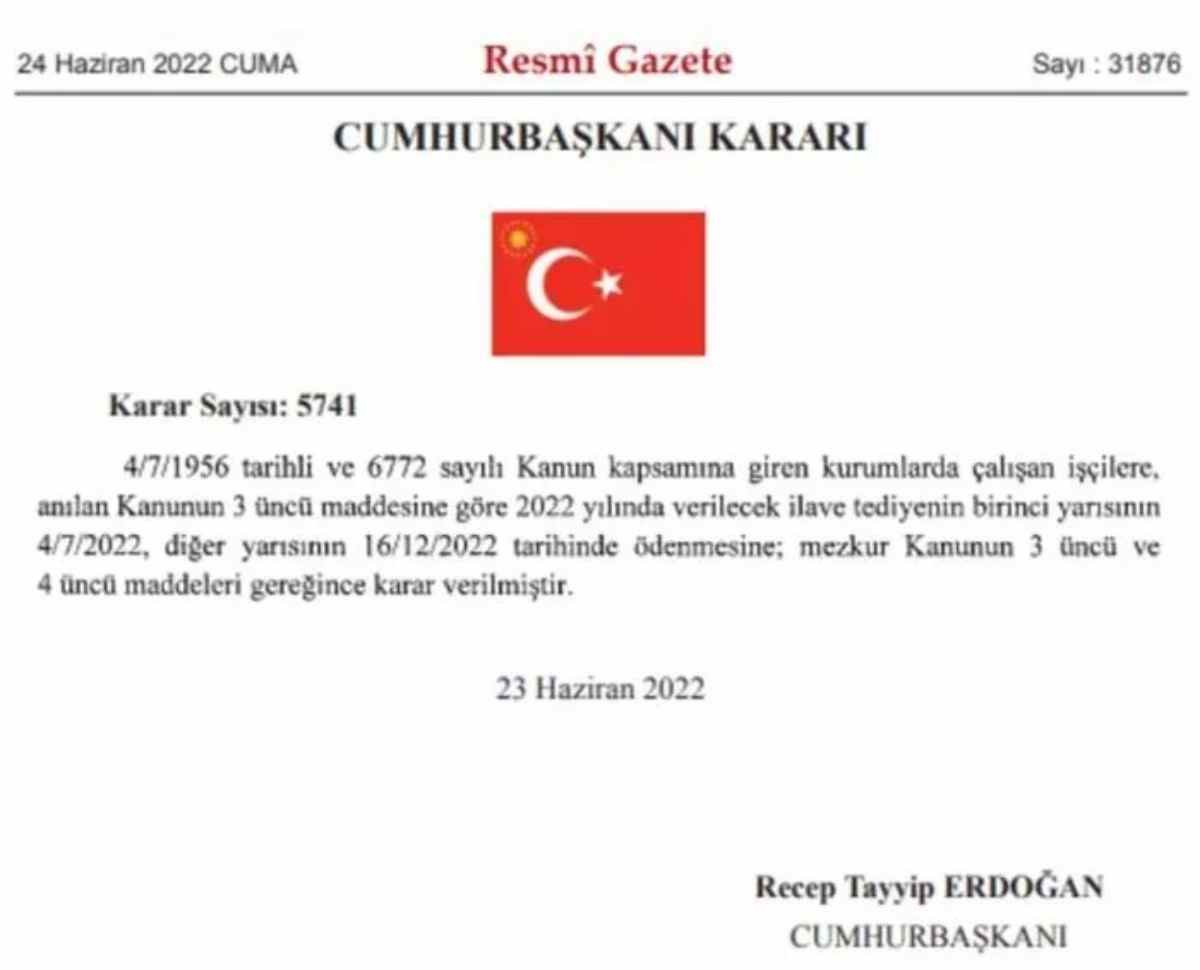 24 Haziran 2022 CUMA

Resmî Gazete

Sayı : 31876

CUMHURBAŞKANI KARARI

Karar Sayısı: 5741

4/7/1956 tarihli ve 6772 sayılı Kanun kapsamına giren kurumlarda çalışan işçilere, anılan Kanunun 3 üncü maddesine göre 2022 yılında verilecek ilave tediyenin birinci yarısının 4/7/2022, diğer yarısının 16/12/2022 tarihinde ödenmesine; mezkur Kanunun 3 üncü ve 4 üncü maddeleri gereğince karar verilmiştir.

23 Haziran 2022

Recep Tayyip ERDOĞAN
CUMHURBAŞKANI